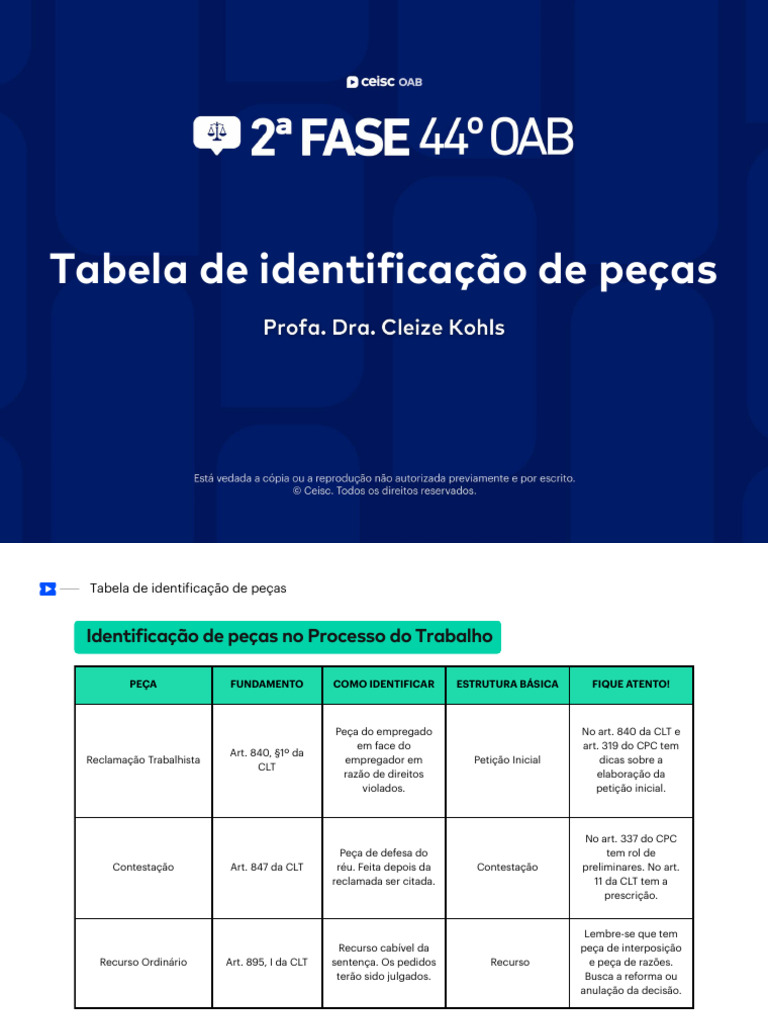 ceisc OAB

2ª FASE 44º OAB

Tabela de identificação de peças

Profa. Dra. Cleize Kohls

Está vedada a cópia ou a reprodução não autorizada previamente e por escrito.
© Ceisc. Todos os direitos reservados.

Tabela de identificação de peças

Identificação de peças no Processo do Trabalho

| PEÇA | FUNDAMENTO | COMO IDENTIFICAR | ESTRUTURA BÁSICA | FIQUE ATENTO! |
|---|---|---|---|---|
| Reclamação Trabalhista | Art. 840, §1º da CLT | Peça do empregado em face do empregador em razão de direitos violados. | Petição Inicial | No art. 840 da CLT e art. 319 do CPC tem dicas sobre a elaboração da petição inicial. |
| Contestação | Art. 847 da CLT | Peça de defesa do réu. Feita depois da reclamada ser citada. | Contestação | No art. 337 do CPC tem rol de preliminares. No art. 11 da CLT tem a prescrição. |
| Recurso Ordinário | Art. 895, I da CLT | Recurso cabível da sentença. Os pedidos terão sido julgados. | Recurso | Lembre-se que tem peça de interposição e peça de razões. Busca a reforma ou anulação da decisão. |